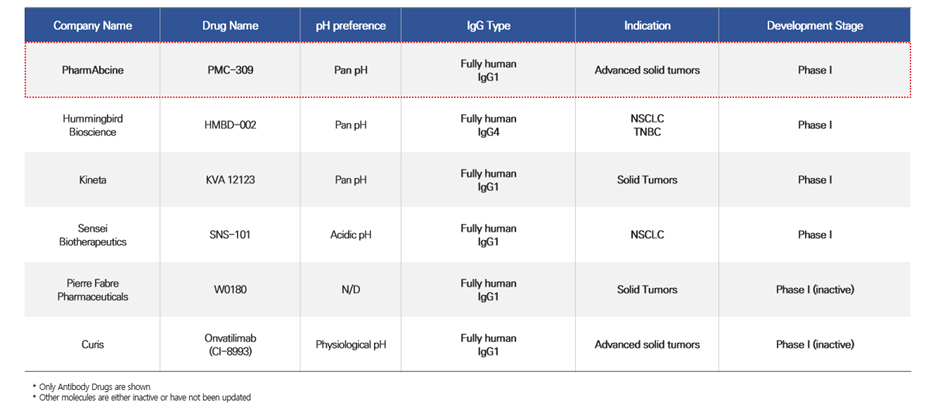 | Company Name | Drug Name | pH preference | IgG Type | Indication | Development Stage |
|---|---|---|---|---|---|
| PharmAbcine | PMC-309 | Pan pH | Fully human IgG1 | Advanced solid tumors | Phase I |
| Hummingbird Bioscience | HMBD-002 | Pan pH | Fully human IgG4 | NSCLC TNBC | Phase I |
| Kineta | KVA 12123 | Pan pH | Fully human IgG1 | Solid Tumors | Phase I |
| Sensei Biotherapeutics | SNS-101 | Acidic pH | Fully human IgG1 | NSCLC | Phase I |
| Pierre Fabre Pharmaceuticals | W0180 | N/D | Fully human IgG1 | Solid Tumors | Phase I (inactive) |
| Curis | Onvatilimab (CI-8993) | Physiological pH | Fully human IgG1 | Advanced solid tumors | Phase I (inactive) |

* Only Antibody Drugs are shown
* Other molecules are either inactive or have not been updated